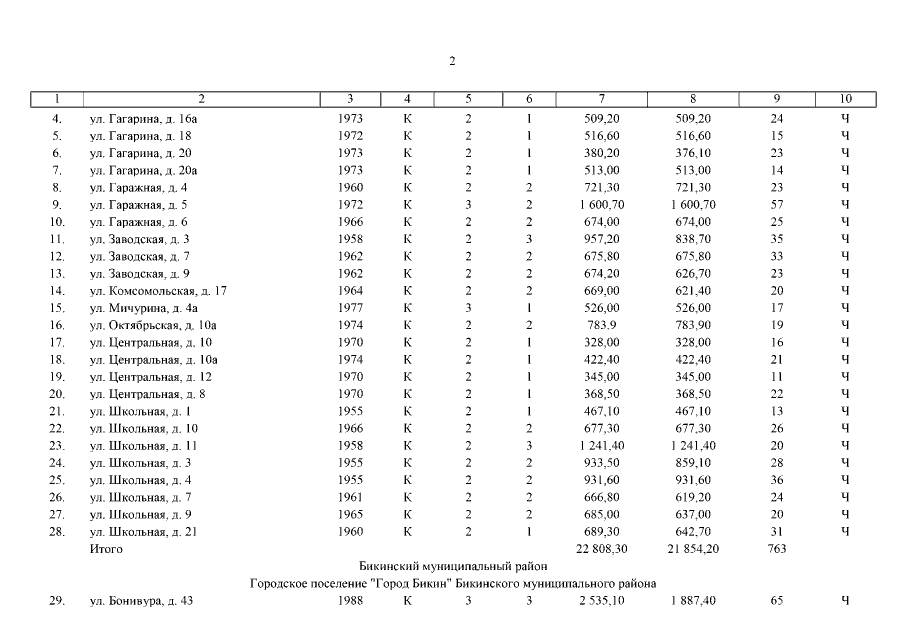 2

| 1 | 2 | 3 | 4 | 5 | 6 | 7 | 8 | 9 | 10 |
|---|---|---|---|---|---|---|---|---|---|
| 4. | ул. Гагарина, д. 16а | 1973 | К | 2 | 1 | 509,20 | 509,20 | 24 | Ч |
| 5. | ул. Гагарина, д. 18 | 1972 | К | 2 | 1 | 516,60 | 516,60 | 15 | Ч |
| 6. | ул. Гагарина, д. 20 | 1973 | К | 2 | 1 | 380,20 | 376,10 | 23 | Ч |
| 7. | ул. Гагарина, д. 20а | 1973 | К | 2 | 1 | 513,00 | 513,00 | 14 | Ч |
| 8. | ул. Гаражная, д. 4 | 1960 | К | 2 | 2 | 721,30 | 721,30 | 23 | Ч |
| 9. | ул. Гаражная, д. 5 | 1972 | К | 3 | 2 | 1 600,70 | 1 600,70 | 57 | Ч |
| 10. | ул. Гаражная, д. 6 | 1966 | К | 2 | 2 | 674,00 | 674,00 | 25 | Ч |
| 11. | ул. Заводская, д. 3 | 1958 | К | 2 | 3 | 957,20 | 838,70 | 35 | Ч |
| 12. | ул. Заводская, д. 7 | 1962 | К | 2 | 2 | 675,80 | 675,80 | 33 | Ч |
| 13. | ул. Заводская, д. 9 | 1962 | К | 2 | 2 | 674,20 | 626,70 | 23 | Ч |
| 14. | ул. Комсомольская, д. 17 | 1964 | К | 2 | 2 | 669,00 | 621,40 | 20 | Ч |
| 15. | ул. Мичурина, д. 4а | 1977 | К | 3 | 1 | 526,00 | 526,00 | 17 | Ч |
| 16. | ул. Октябрьская, д. 10а | 1974 | К | 2 | 2 | 783.9 | 783,90 | 19 | Ч |
| 17. | ул. Центральная, д. 10 | 1970 | К | 2 | 1 | 328,00 | 328,00 | 16 | Ч |
| 18. | ул. Центральная, д. 10а | 1974 | К | 2 | 1 | 422,40 | 422,40 | 21 | Ч |
| 19. | ул. Центральная, д. 12 | 1970 | К | 2 | 1 | 345,00 | 345,00 | 11 | Ч |
| 20. | ул. Центральная, д. 8 | 1970 | К | 2 | 1 | 368,50 | 368,50 | 22 | Ч |
| 21. | ул. Школьная, д. 1 | 1955 | К | 2 | 1 | 467,10 | 467,10 | 13 | Ч |
| 22. | ул. Школьная, д. 10 | 1966 | К | 2 | 2 | 677,30 | 677,30 | 26 | Ч |
| 23. | ул. Школьная, д. 11 | 1958 | К | 2 | 3 | 1 241,40 | 1 241,40 | 20 | Ч |
| 24. | ул. Школьная, д. 3 | 1955 | К | 2 | 2 | 933,50 | 859,10 | 28 | Ч |
| 25. | ул. Школьная, д. 4 | 1955 | К | 2 | 2 | 931,60 | 931,60 | 36 | Ч |
| 26. | ул. Школьная, д. 7 | 1961 | К | 2 | 2 | 666,80 | 619,20 | 24 | Ч |
| 27. | ул. Школьная, д. 9 | 1965 | К | 2 | 2 | 685,00 | 637,00 | 20 | Ч |
| 28. | ул. Школьная, д. 21 | 1960 | К | 2 | 1 | 689,30 | 642,70 | 31 | Ч |
| | Итого | | | | | 22 808,30 | 21 854,20 | 763 | |
| | Бикинский муниципальный район | | | | | | | | |
| | Городское поселение "Город Бикин" Бикинского муниципального района | | | | | | | | |
| 29. | ул. Бонивура, д. 43 | 1988 | К | 3 | 3 | 2 535,10 | 1 887,40 | 65 | Ч |